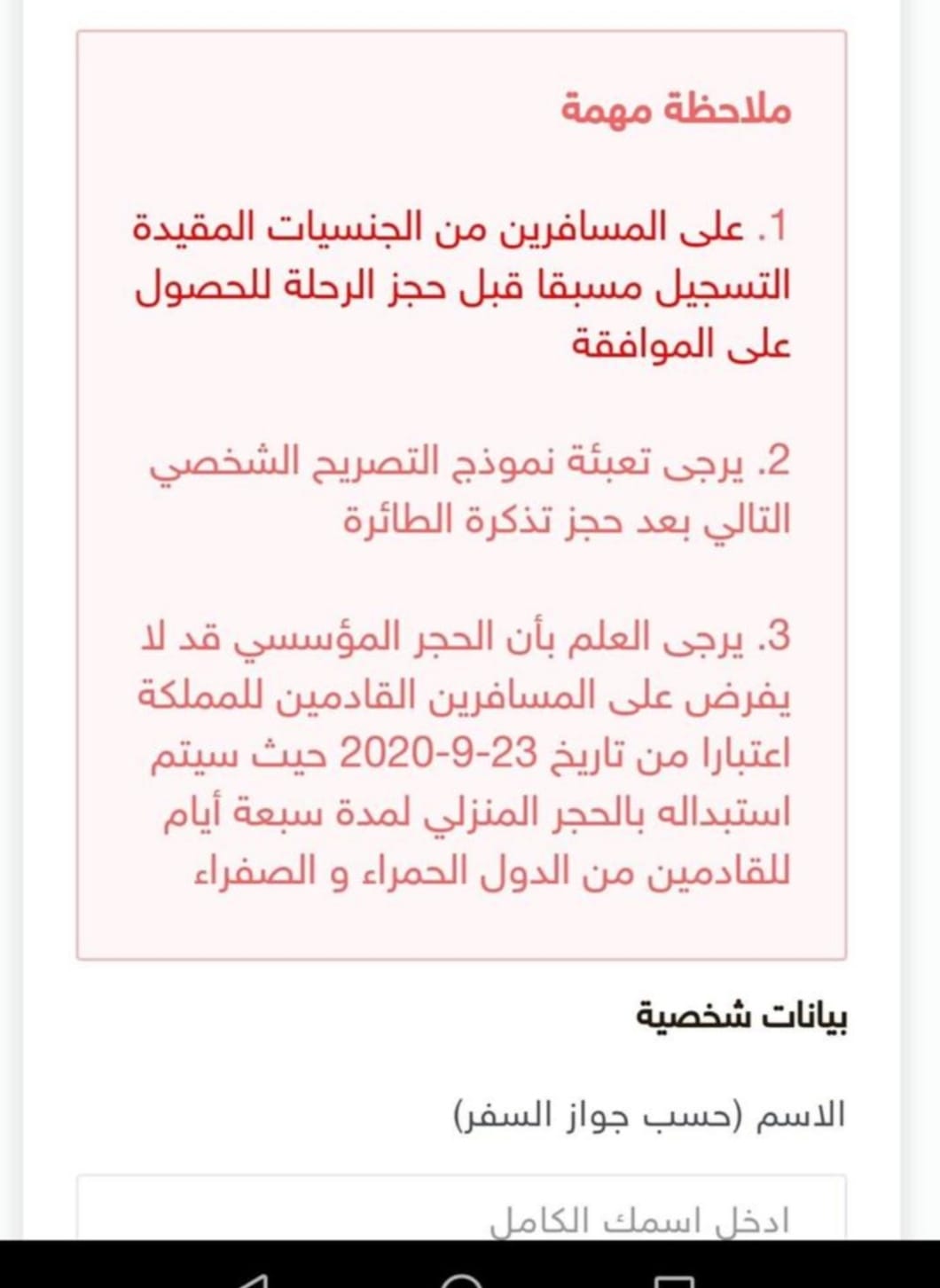 ملاحظة مهمة

1. على المسافرين من الجنسيات المقيدة التسجيل مسبقا قبل حجز الرحلة للحصول على الموافقة

2. يرجى تعبئة نموذج التصريح الشخصي التالي بعد حجز تذكرة الطائرة

3. يرجى العلم بأن الحجر المؤسسي قد لا يفرض على المسافرين القادمين للمملكة اعتبارا من تاريخ 23-9-2020 حيث سيتم استبداله بالحجر المنزلي لمدة سبعة أيام للقادمين من الدول الحمراء و الصفراء

بيانات شخصية

الاسم (حسب جواز السفر)

ادخل اسمك الكامل